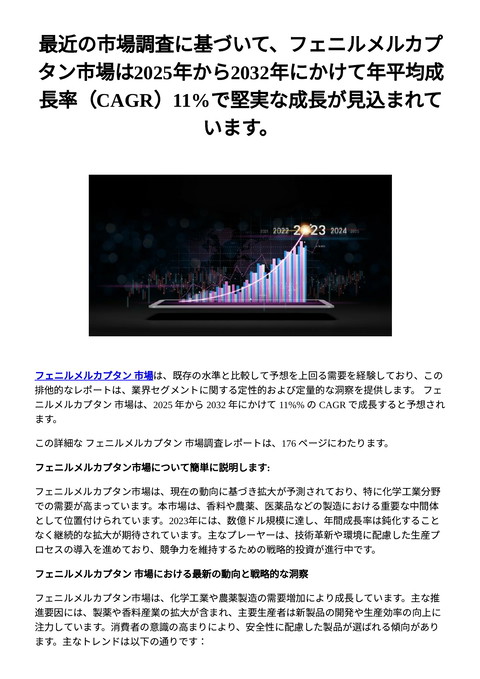 最近の市場調査に基づいて、フェニルメルカプタン市場は2025年から2032年にかけて年平均成長率（CAGR）11%で堅実な成長が見込まれています。

2021 2022 2023 2024 2025

フェニルメルカプタン 市場は、既存の水準と比較して予想を上回る需要を経験しており、この排他的なレポートは、業界セグメントに関する定性的および定量的な洞察を提供します。 フェニルメルカプタン 市場は、2025 年から 2032 年にかけて 11%% の CAGR で成長すると予想されます。

この詳細な フェニルメルカプタン 市場調査レポートは、176 ページにわたります。

フェニルメルカプタン市場について簡単に説明します:

フェニルメルカプタン市場は、現在の動向に基づき拡大が予測されており、特に化学工業分野での需要が高まっています。本市場は、香料や農薬、医薬品などの製造における重要な中間体として位置付けられています。2023年には、数億ドル規模に達し、年間成長率は鈍化することなく継続的な拡大が期待されています。主なプレーヤーは、技術革新や環境に配慮した生産プロセスの導入を進めており、競争力を維持するための戦略的投資が進行中です。

フェニルメルカプタン 市場における最新の動向と戦略的な洞察

フェニルメルカプタン市場は、化学工業や農薬製造の需要増加により成長しています。主な推進要因には、製薬や香料産業の拡大が含まれ、主要生産者は新製品の開発や生産効率の向上に注力しています。消費者の意識の高まりにより、安全性に配慮した製品が選ばれる傾向があります。主なトレンドは以下の通りです：